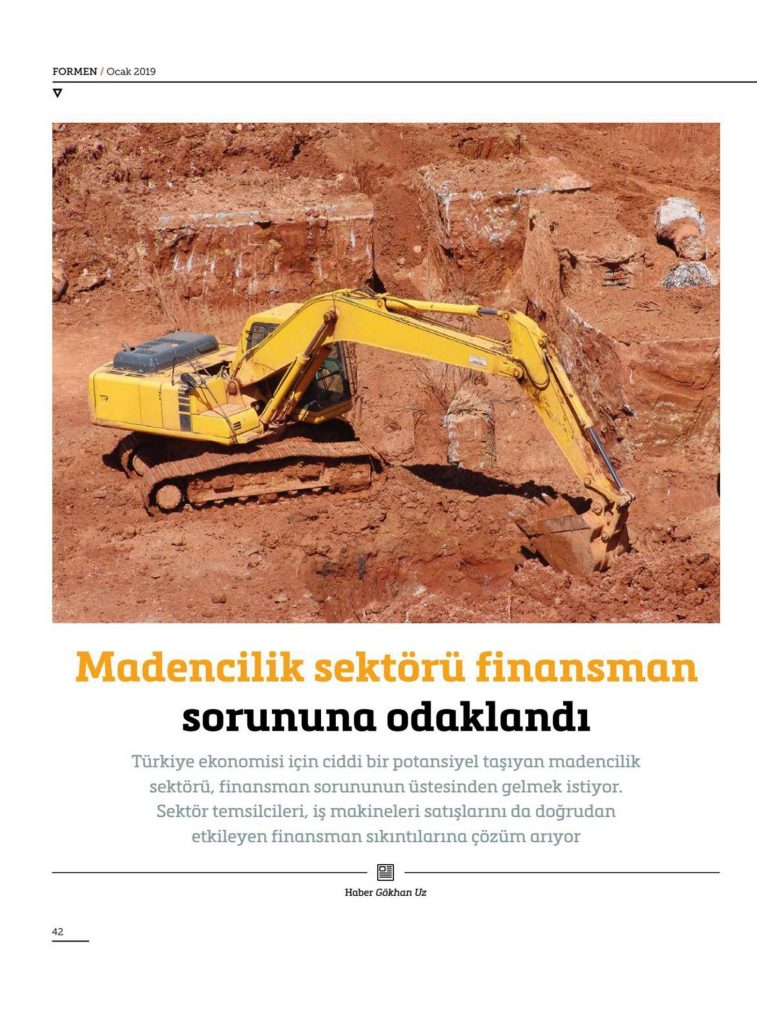 FORMEN / Ocak 2019

Madencilik sektörü finansman sorununa odaklandı

Türkiye ekonomisi için ciddi bir potansiyel taşıyan madencilik sektörü, finansman sorununun üstesinden gelmek istiyor. Sektör temsilcileri, iş makineleri satışlarını da doğrudan etkileyen finansman sıkıntılarına çözüm arıyor

Haber Gökhan Uz

42